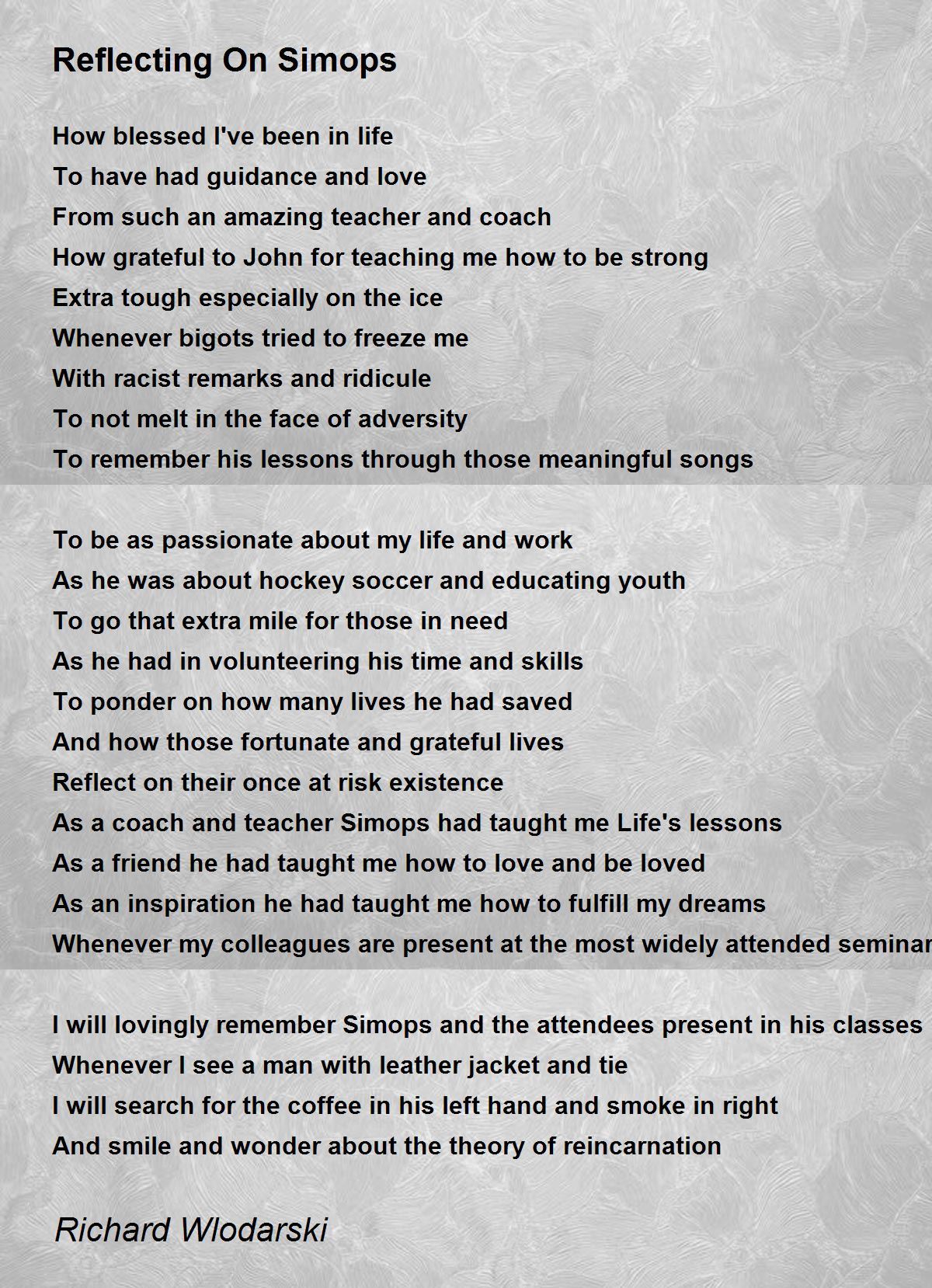 Reflecting On Simops

How blessed I've been in life
To have had guidance and love
From such an amazing teacher and coach
How grateful to John for teaching me how to be strong
Extra tough especially on the ice
Whenever bigots tried to freeze me
With racist remarks and ridicule
To not melt in the face of adversity
To remember his lessons through those meaningful songs

To be as passionate about my life and work
As he was about hockey soccer and educating youth
To go that extra mile for those in need
As he had in volunteering his time and skills
To ponder on how many lives he had saved
And how those fortunate and grateful lives
Reflect on their once at risk existence
As a coach and teacher Simops had taught me Life's lessons
As a friend he had taught me how to love and be loved
As an inspiration he had taught me how to fulfill my dreams
Whenever my colleagues are present at the most widely attended seminar

I will lovingly remember Simops and the attendees present in his classes
Whenever I see a man with leather jacket and tie
I will search for the coffee in his left hand and smoke in right
And smile and wonder about the theory of reincarnation

Richard Wlodarski